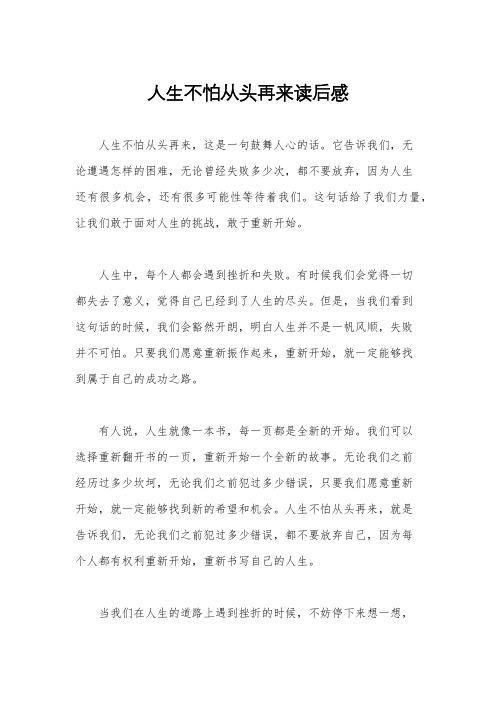 人生不怕从头再来读后感

人生不怕从头再来，这是一句鼓舞人心的话。它告诉我们，无论遭遇怎样的困难，无论曾经失败多少次，都不要放弃，因为人生还有很多机会，还有很多可能性等待着我们。这句话给了我们力量，让我们敢于面对人生的挑战，敢于重新开始。

人生中，每个人都会遇到挫折和失败。有时候我们会觉得一切都失去了意义，觉得自己已经到了人生的尽头。但是，当我们看到这句话的时候，我们会豁然开朗，明白人生并不是一帆风顺，失败并不可怕。只要我们愿意重新振作起来，重新开始，就一定能够找到属于自己的成功之路。

有人说，人生就像一本书，每一页都是全新的开始。我们可以选择重新翻开书的一页，重新开始一个全新的故事。无论我们之前经历过多少坎坷，无论我们之前犯过多少错误，只要我们愿意重新开始，就一定能够找到新的希望和机会。人生不怕从头再来，就是告诉我们，无论我们之前犯过多少错误，都不要放弃自己，因为每个人都有权利重新开始，重新书写自己的人生。

当我们在人生的道路上遇到挫折的时候，不妨停下来想一想，